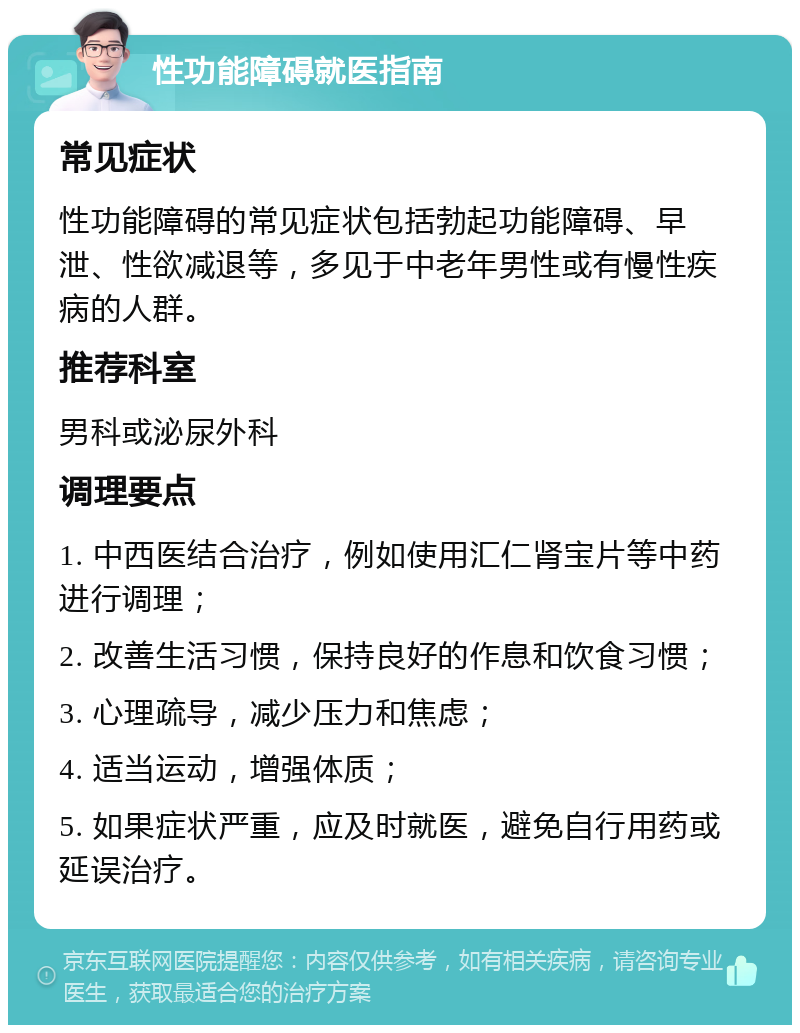 性功能障碍就医指南

常见症状

性功能障碍的常见症状包括勃起功能障碍、早泄、性欲减退等，多见于中老年男性或有慢性疾病的人群。

推荐科室

男科或泌尿外科

调理要点

1. 中西医结合治疗，例如使用汇仁肾宝片等中药进行调理；

2. 改善生活习惯，保持良好的作息和饮食习惯；

3. 心理疏导，减少压力和焦虑；

4. 适当运动，增强体质；

5. 如果症状严重，应及时就医，避免自行用药或延误治疗。

京东互联网医院提醒您：内容仅供参考，如有相关疾病，请咨询专业医生，获取最适合您的治疗方案